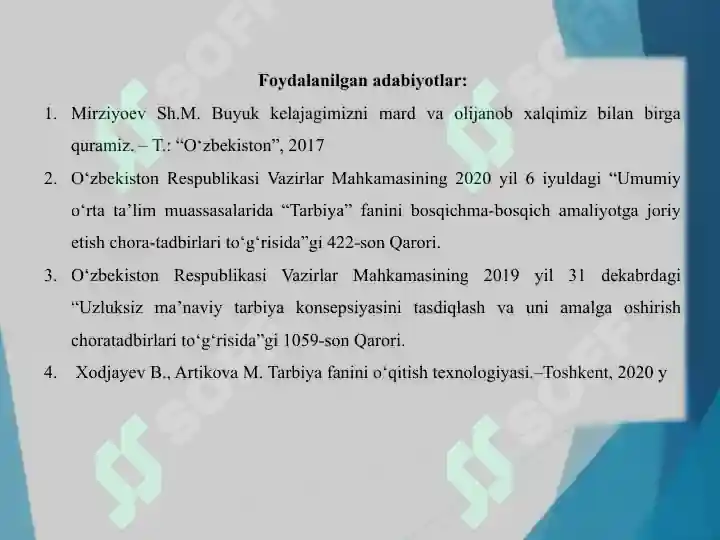 Foydalanilgan adabiyotlar:

1. Mirziyoev Sh.M. Buyuk kelajagimizni mard va olijanob xalqimiz bilan birga quramiz. – T.: “O‘zbekiston”, 2017

2. O‘zbekiston Respublikasi Vazirlar Mahkamasining 2020 yil 6 iyuldagi “Umumiy o‘rta ta’lim muassasalarida “Tarbiya” fanini bosqichma-bosqich amaliyotga joriy etish chora-tadbirlari to‘g‘risida”gi 422-son Qarori.

3. O‘zbekiston Respublikasi Vazirlar Mahkamasining 2019 yil 31 dekabrdagi “Uzluksiz ma’naviy tarbiya konsepsiyasini tasdiqlash va uni amalga oshirish choratadbirlari to‘g‘risida”gi 1059-son Qarori.

4. Xodjayev B., Artikova M. Tarbiya fanini o‘qitish texnologiyasi.–Toshkent, 2020 y

SOFF SOFF SOFF SOFF